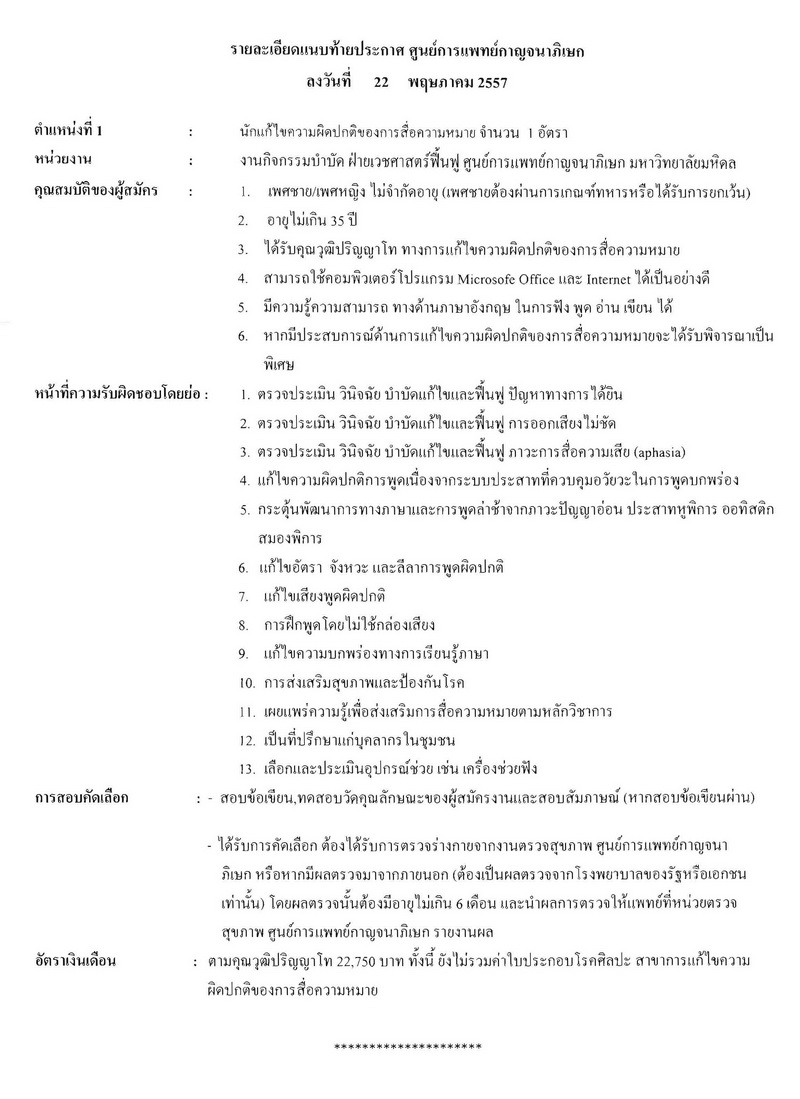 รายละเอียดแนบท้ายประกาศ ศูนย์การแพทย์กาญจนาภิเษก
ลงวันที่ 22 พฤษภาคม 2557

ตำแหน่งที่ 1 : นักแก้ไขความผิดปกติของการสื่อความหมาย จำนวน 1 อัตรา

หน่วยงาน : งานกิจกรรมบำบัด ฝ่ายเวชศาสตร์ฟื้นฟู ศูนย์การแพทย์กาญจนาภิเษก มหาวิทยาลัยมหิดล

คุณสมบัติของผู้สมัคร :
1. เพศชาย/เพศหญิง ไม่จำกัดอายุ (เพศชายต้องผ่านการเกณฑ์ทหารหรือได้รับการยกเว้น)
2. อายุไม่เกิน 35 ปี
3. ได้รับคุณวุฒิปริญญาโท ทางการแก้ไขความผิดปกติของการสื่อความหมาย
4. สามารถใช้คอมพิวเตอร์โปรแกรม Microsofe Office และ Internet ได้เป็นอย่างดี
5. มีความรู้ความสามารถ ทางด้านภาษาอังกฤษ ในการฟัง พูด อ่าน เขียน ได้
6. หากมีประสบการณ์ด้านการแก้ไขความผิดปกติของการสื่อความหมายจะได้รับพิจารณาเป็นพิเศษ

หน้าที่ความรับผิดชอบโดยย่อ :
1. ตรวจประเมิน วินิจฉัย บำบัดแก้ไขและฟื้นฟู ปัญหาทางการได้ยิน
2. ตรวจประเมิน วินิจฉัย บำบัดแก้ไขและฟื้นฟู การออกเสียงไม่ชัด
3. ตรวจประเมิน วินิจฉัย บำบัดแก้ไขและฟื้นฟู ภาวะการสื่อความเสีย (aphasia)
4. แก้ไขความผิดปกติการพูดเนื่องจากระบบประสาทที่ควบคุมอวัยวะในการพูดบกพร่อง
5. กระตุ้นพัฒนาการทางภาษาและการพูดล่าช้าจากภาวะปัญญาอ่อน ประสาทหูพิการ ออทิสติก สมองพิการ
6. แก้ไขอัตรา จังหวะ และลีลาการพูดผิดปกติ
7. แก้ไขเสียงพูดผิดปกติ
8. การฝึกพูดโดยไม่ใช้กล่องเสียง
9. แก้ไขความบกพร่องทางการเรียนรู้ภาษา
10. การส่งเสริมสุขภาพและป้องกันโรค
11. เผยแพร่ความรู้เพื่อส่งเสริมการสื่อความหมายตามหลักวิชาการ
12. เป็นที่ปรึกษาแก่บุคลากรในชุมชน
13. เลือกและประเมินอุปกรณ์ช่วย เช่น เครื่องช่วยฟัง

การสอบคัดเลือก : - สอบข้อเขียน,ทดสอบวัดคุณลักษณะของผู้สมัครงานและสอบสัมภาษณ์ (หากสอบข้อเขียนผ่าน)

- ได้รับการคัดเลือก ต้องได้รับการตรวจร่างกายจากงานตรวจสุขภาพ ศูนย์การแพทย์กาญจนาภิเษก หรือหากมีผลตรวจมาจากภายนอก (ต้องเป็นผลตรวจจากโรงพยาบาลของรัฐหรือเอกชนเท่านั้น) โดยผลตรวจนั้นต้องมีอายุไม่เกิน 6 เดือน และนำผลการตรวจให้แพทย์ที่หน่วยตรวจสุขภาพ ศูนย์การแพทย์กาญจนาภิเษก รายงานผล

อัตราเงินเดือน : ตามคุณวุฒิปริญญาโท 22,750 บาท ทั้งนี้ ยังไม่รวมค่าใบประกอบโรคศิลปะ สาขาการแก้ไขความผิดปกติของการสื่อความหมาย

********************